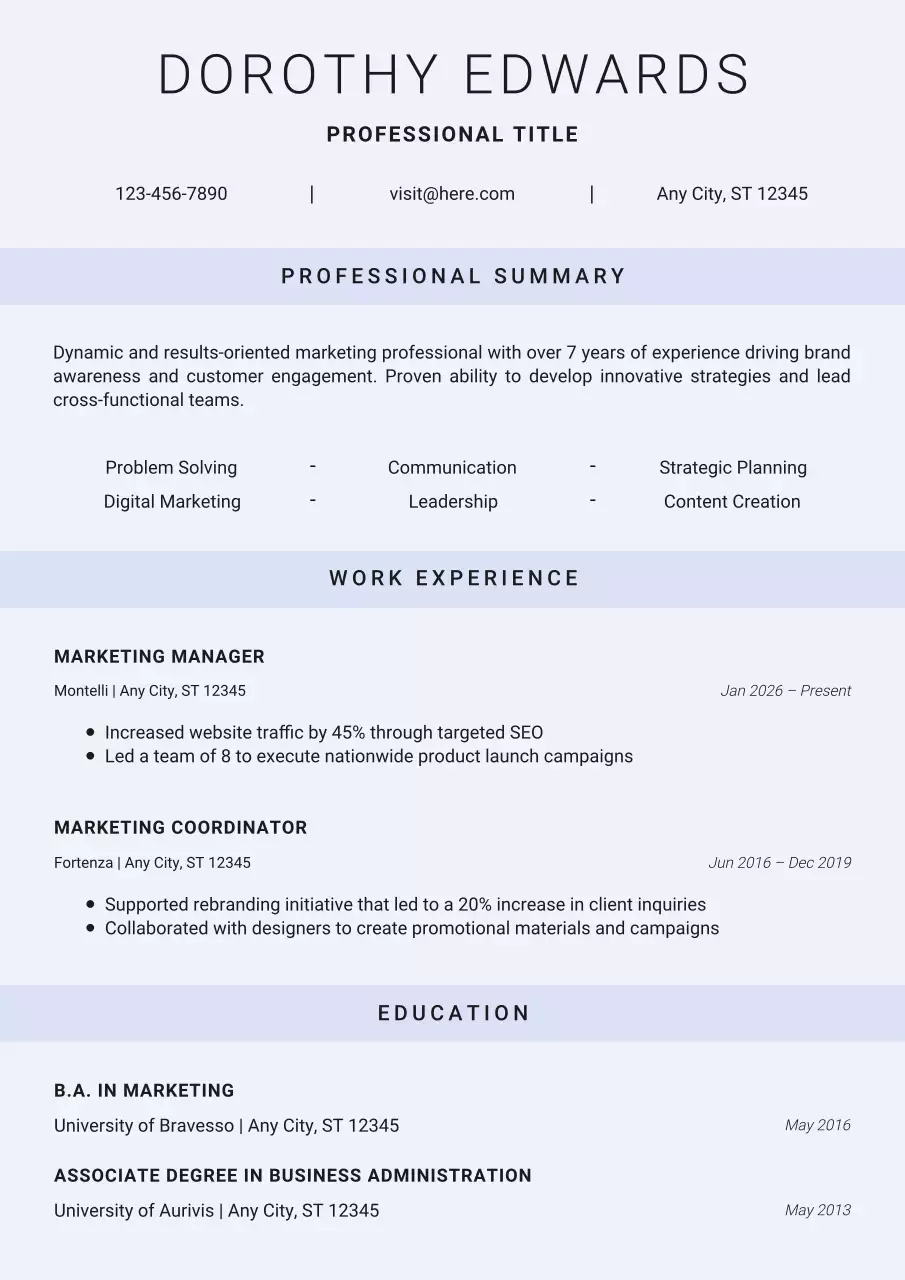 DOROTHY EDWARDS

PROFESSIONAL TITLE

123-456-7890 | visit@here.com | Any City, ST 12345

PROFESSIONAL SUMMARY

Dynamic and results-oriented marketing professional with over 7 years of experience driving brand awareness and customer engagement. Proven ability to develop innovative strategies and lead cross-functional teams.

Problem Solving - Communication - Strategic Planning
Digital Marketing - Leadership - Content Creation

WORK EXPERIENCE

MARKETING MANAGER

Montelli | Any City, ST 12345

Jan 2026 – Present

- Increased website traffic by 45% through targeted SEO
- Led a team of 8 to execute nationwide product launch campaigns

MARKETING COORDINATOR

Fortenza | Any City, ST 12345

Jun 2016 – Dec 2019

- Supported rebranding initiative that led to a 20% increase in client inquiries
- Collaborated with designers to create promotional materials and campaigns

EDUCATION

B.A. IN MARKETING

University of Bravesso | Any City, ST 12345

May 2016

ASSOCIATE DEGREE IN BUSINESS ADMINISTRATION

University of Aurivis | Any City, ST 12345

May 2013